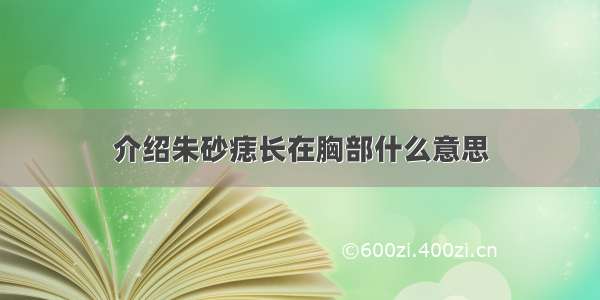 介绍朱砂痣长在胸部什么意思

©600zi.400zi.cn